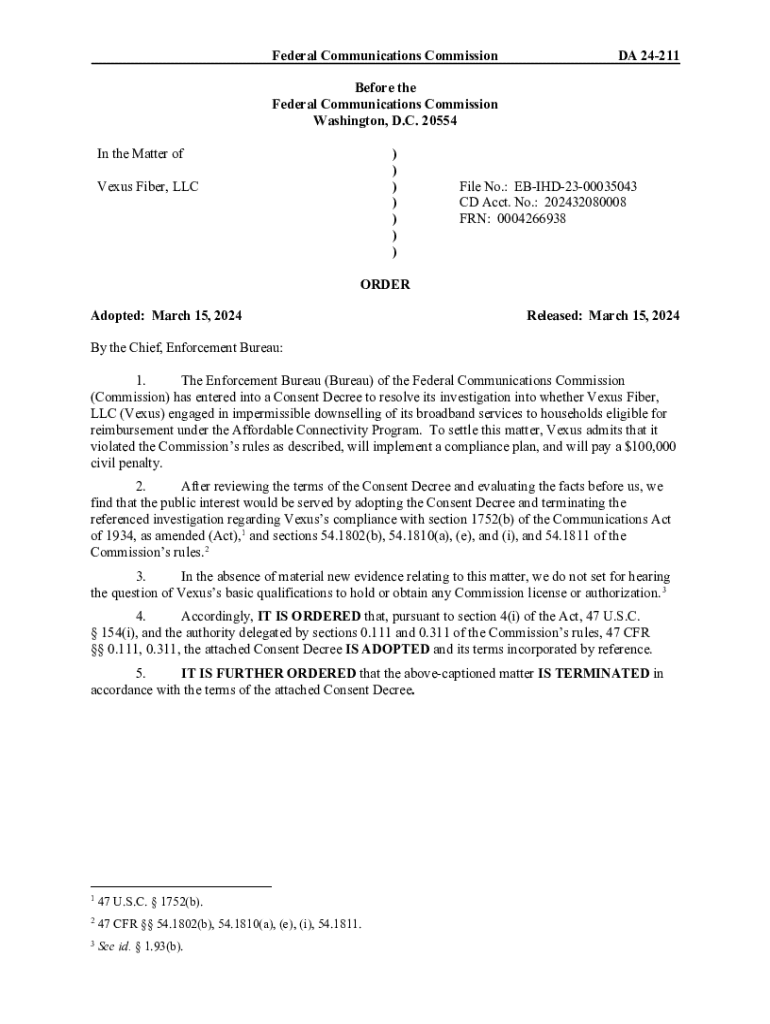 Federal Communications Commission DA 24-211

Before the
Federal Communications Commission
Washington, D.C. 20554

In the Matter of

Vexus Fiber, LLC

)
)
)
)
)
)
)

File No.: EB-IHD-23-00035043
CD Acct. No.: 202432080008
FRN: 0004266938

ORDER

Adopted: March 15, 2024 Released: March 15, 2024

By the Chief, Enforcement Bureau:

1. The Enforcement Bureau (Bureau) of the Federal Communications Commission (Commission) has entered into a Consent Decree to resolve its investigation into whether Vexus Fiber, LLC (Vexus) engaged in impermissible downselling of its broadband services to households eligible for reimbursement under the Affordable Connectivity Program. To settle this matter, Vexus admits that it violated the Commission's rules as described, will implement a compliance plan, and will pay a $100,000 civil penalty.

2. After reviewing the terms of the Consent Decree and evaluating the facts before us, we find that the public interest would be served by adopting the Consent Decree and terminating the referenced investigation regarding Vexus's compliance with section 1752(b) of the Communications Act of 1934, as amended (Act),$^1$ and sections 54.1802(b), 54.1810(a), (e), and (i), and 54.1811 of the Commission's rules.$^2$

3. In the absence of material new evidence relating to this matter, we do not set for hearing the question of Vexus's basic qualifications to hold or obtain any Commission license or authorization.$^3$

4. Accordingly, IT IS ORDERED that, pursuant to section 4(i) of the Act, 47 U.S.C. § 154(i), and the authority delegated by sections 0.111 and 0.311 of the Commission's rules, 47 CFR §§ 0.111, 0.311, the attached Consent Decree IS ADOPTED and its terms incorporated by reference.

5. IT IS FURTHER ORDERED that the above-captioned matter IS TERMINATED in accordance with the terms of the attached Consent Decree.

$^1$ 47 U.S.C. § 1752(b).

$^2$ 47 CFR §§ 54.1802(b), 54.1810(a), (e), (i), 54.1811.

$^3$ See id. § 1.93(b).